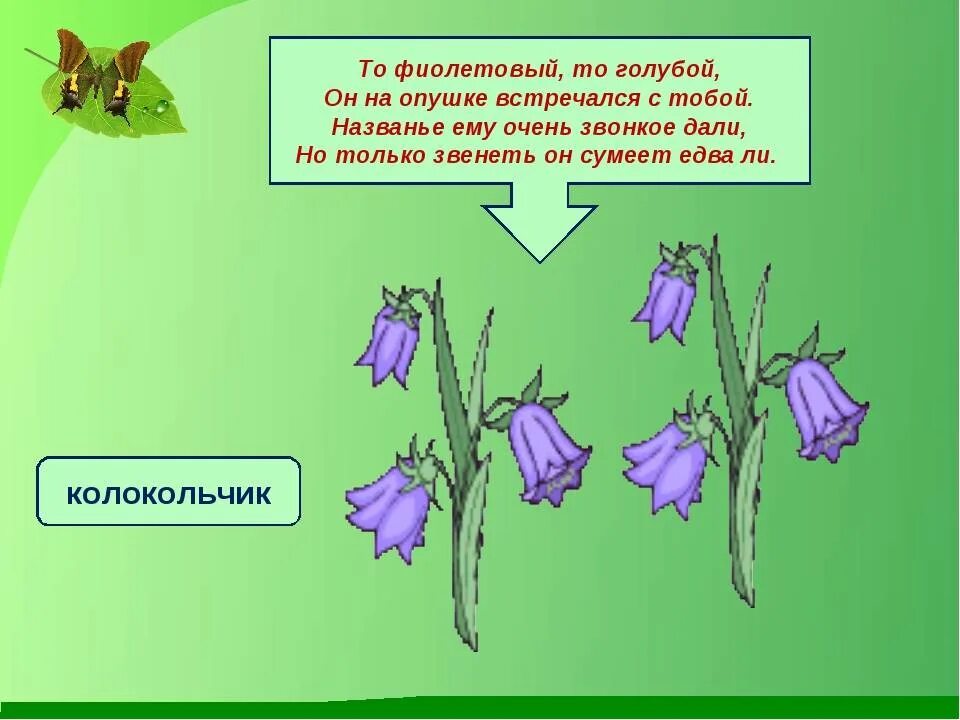 То фиолетовый, то голубой,
Он на опушке встречался с тобой.
Названье ему очень звонкое дали,
Но только звенеть он сумеет едва ли.

КОЛОКОЛЬЧИК